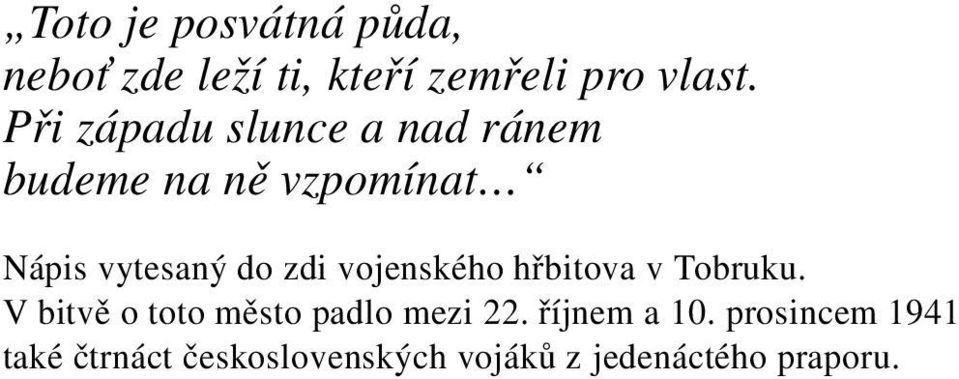 „Toto je posvátná půda,
neboť zde leží ti, kteří zemřeli pro vlast.
Při západu slunce a nad ránem
budeme na ně vzpomínat…“

Nápis vytesaný do zdi vojenského hřbitova v Tobruku. V bitvě o toto město padlo mezi 22. říjnem a 10. prosincem 1941 také čtrnáct československých vojáků z jedenáctého praporu.